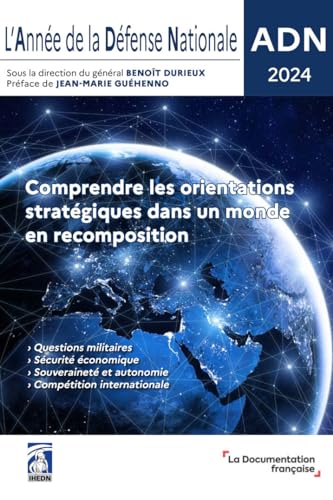 L'Année de la Défense Nationale

ADN
2024

Sous la direction du général BENOÎT DURIEUX
Préface de JEAN-MARIE GUÉHENNO

Comprendre les orientations stratégiques dans un monde en recomposition

› Questions militaires
› Sécurité économique
› Souveraineté et autonomie
› Compétition internationale

IHEDN

La Documentation française